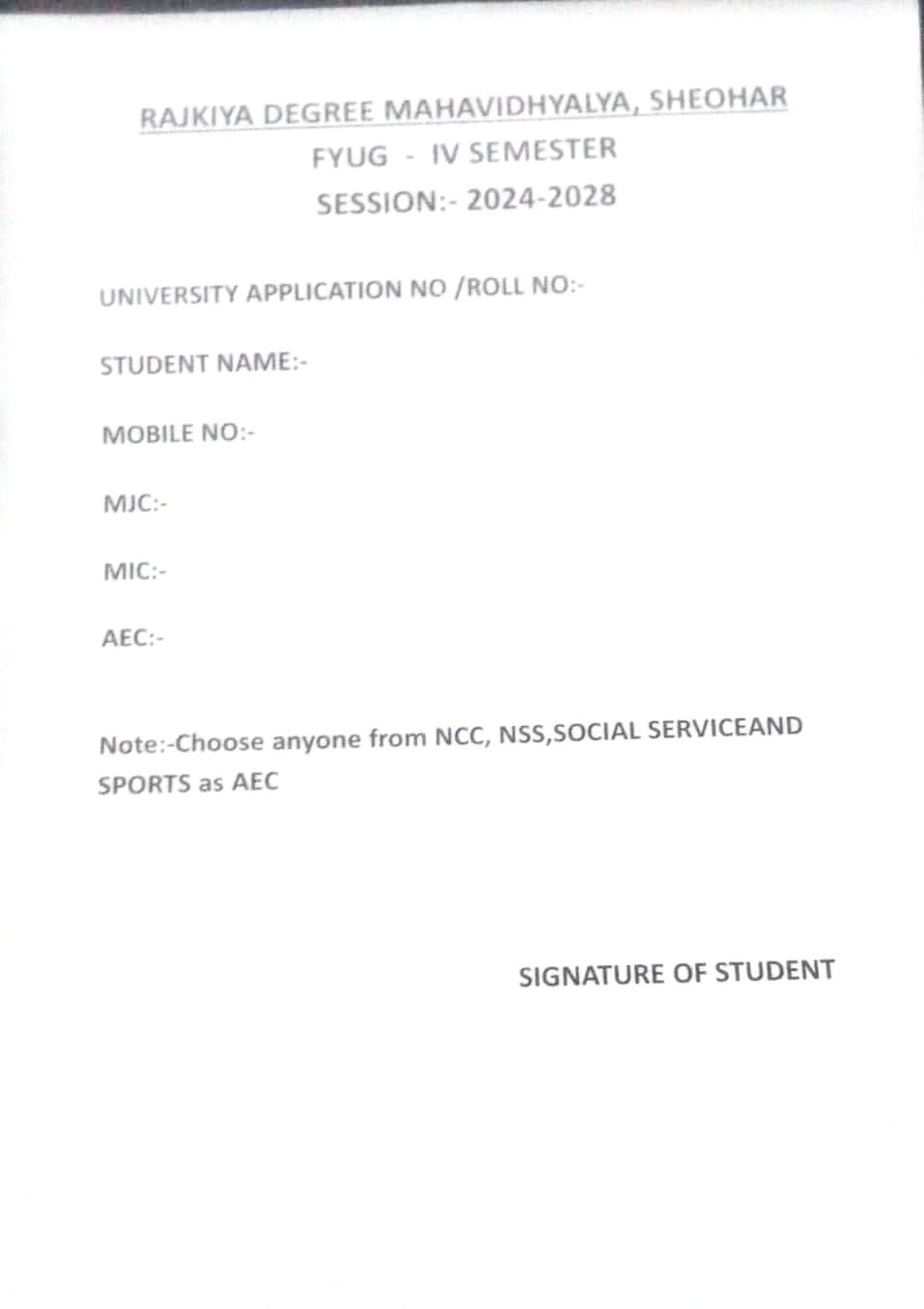 RAJKIYA DEGREE MAHAVIDHYALYA, SHEOHAR
FYUG - IV SEMESTER
SESSION:- 2024-2028

UNIVERSITY APPLICATION NO /ROLL NO:-

STUDENT NAME:-

MOBILE NO:-

MJC:-

MIC:-

AEC:-

Note:-Choose anyone from NCC, NSS,SOCIAL SERVICEAND SPORTS as AEC

SIGNATURE OF STUDENT